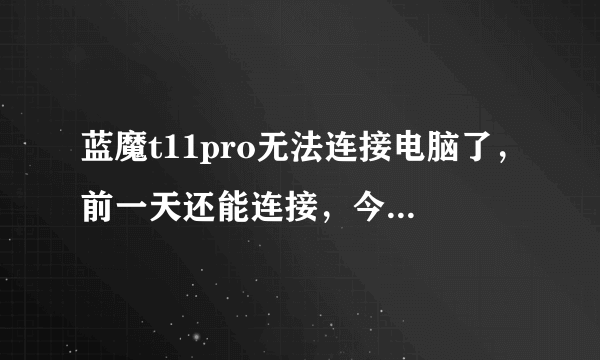 蓝魔t11pro无法连接电脑了，前一天还能连接，今...